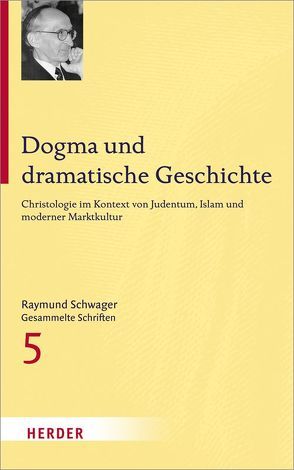 Dogma und dramatische Geschichte

Christologie im Kontext von Judentum, Islam und moderner Marktkultur

Raymund Schwager
Gesammelte Schriften

5

HERDER